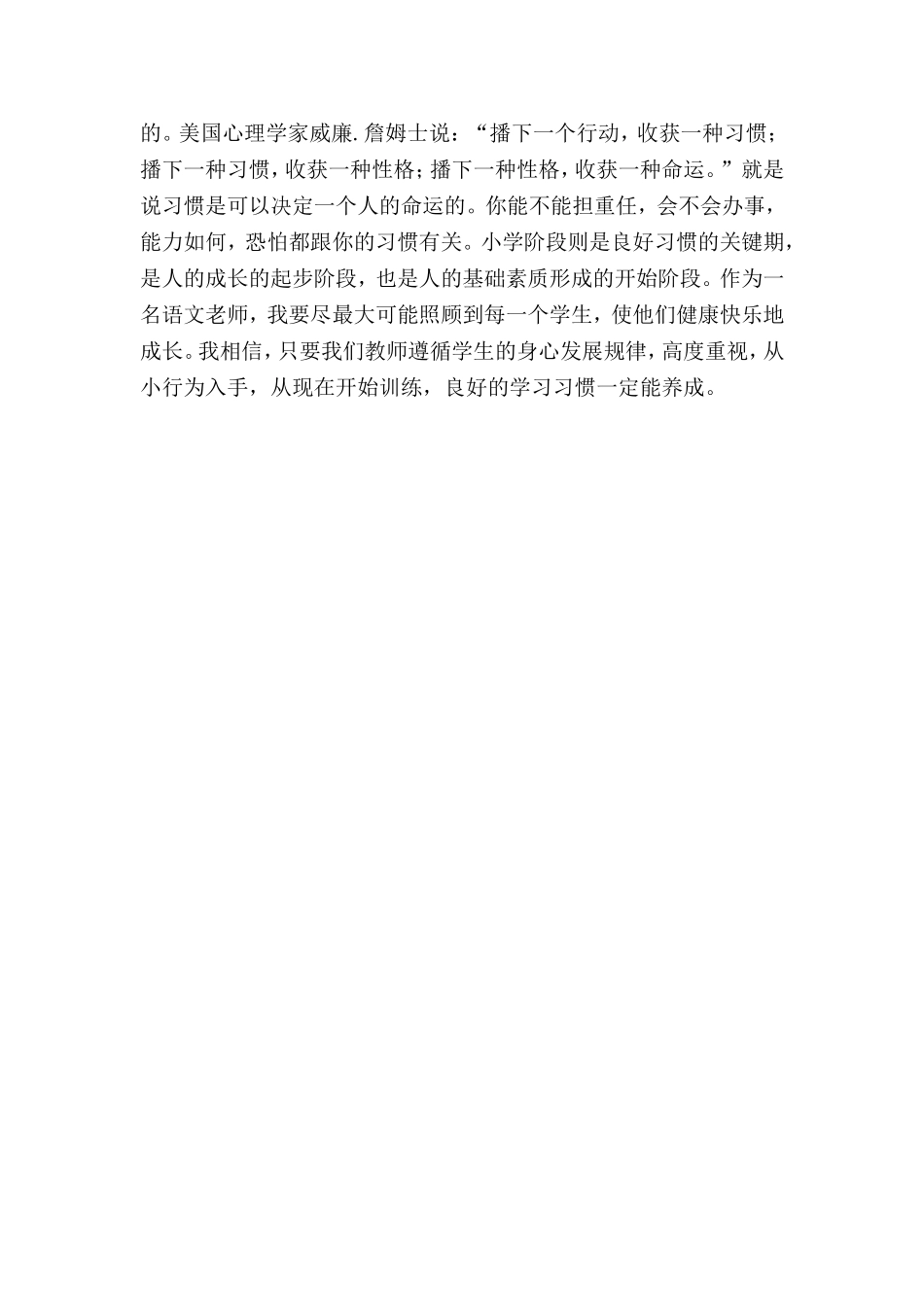 的。美国心理学家威廉.詹姆士说：“播下一个行动，收获一种习惯；播下一种习惯，收获一种性格；播下一种性格，收获一种命运。”就是说习惯是可以决定一个人的命运的。你能不能担重任，会不会办事，能力如何，恐怕都跟你的习惯有关。小学阶段则是良好习惯的关键期，是人的成长的起步阶段，也是人的基础素质形成的开始阶段。作为一名语文老师，我要尽最大可能照顾到每一个学生，使他们健康快乐地成长。我相信，只要我们教师遵循学生的身心发展规律，高度重视，从小行为入手，从现在开始训练，良好的学习习惯一定能养成。